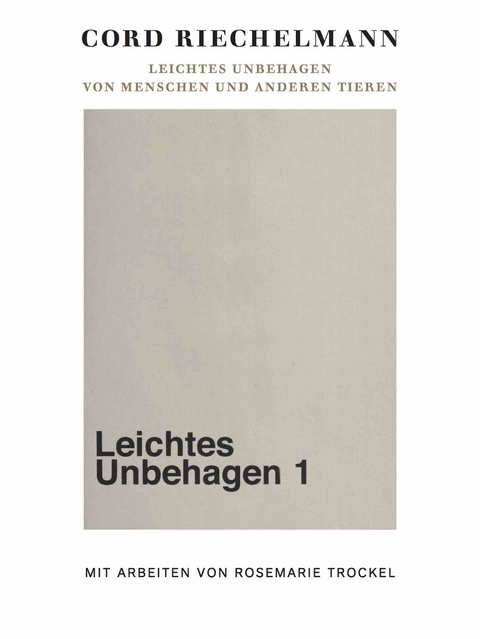 CORD RIECHELMANN

LEICHTES UNBEHAGEN
VON MENSCHEN UND ANDEREN TIEREN

Leichtes
Unbehagen 1

MIT ARBEITEN VON ROSEMARIE TROCKEL